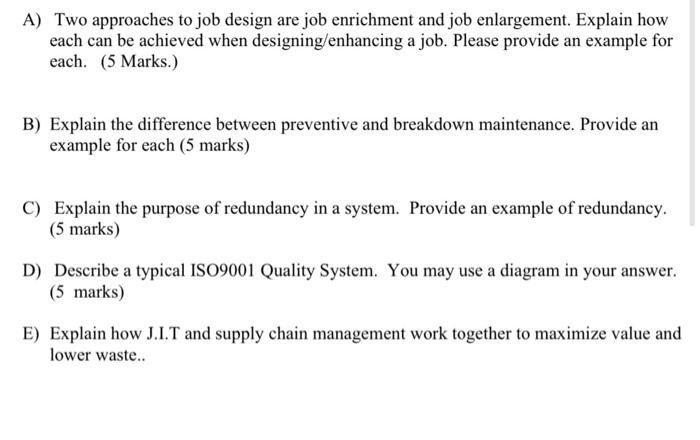 A) Two approaches to job design are job enrichment and job enlargement. Explain how each can be achieved when designing/enhancing a job. Please provide an example for each. (5 Marks.)

B) Explain the difference between preventive and breakdown maintenance. Provide an example for each (5 marks)

C) Explain the purpose of redundancy in a system. Provide an example of redundancy. (5 marks)

D) Describe a typical ISO9001 Quality System. You may use a diagram in your answer. (5 marks)

E) Explain how J.I.T and supply chain management work together to maximize value and lower waste..